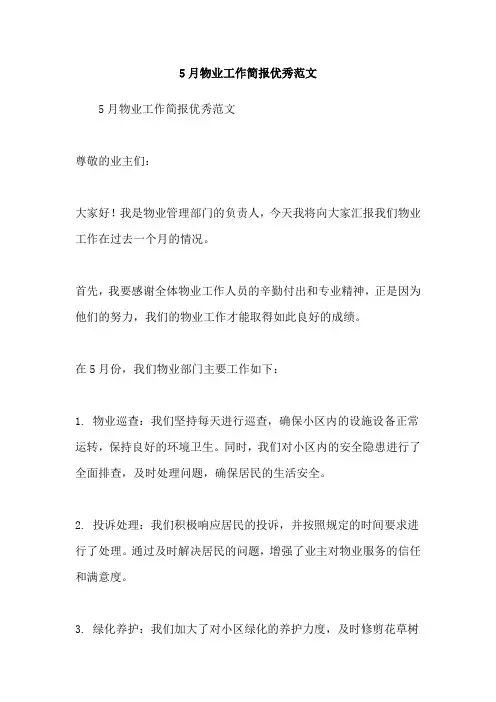 5月物业工作简报优秀范文

5月物业工作简报优秀范文

尊敬的业主们：

大家好！我是物业管理部门的负责人，今天我将向大家汇报我们物业工作在过去一个月的情况。

首先，我要感谢全体物业工作人员的辛勤付出和专业精神，正是因为他们的努力，我们的物业工作才能取得如此良好的成绩。

在5月份，我们物业部门主要工作如下：

1. 物业巡查：我们坚持每天进行巡查，确保小区内的设施设备正常运转，保持良好的环境卫生。同时，我们对小区内的安全隐患进行了全面排查，及时处理问题，确保居民的生活安全。

2. 投诉处理：我们积极响应居民的投诉，并按照规定的时间要求进行了处理。通过及时解决居民的问题，增强了业主对物业服务的信任和满意度。

3. 绿化养护：我们加大了对小区绿化的养护力度，及时修剪花草树